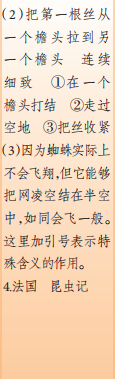 (2)把第一根丝从一个檐头拉到另一个檐头　连续细致　①在一个檐头打结　②走过空地　③把丝收紧

(3)因为蜘蛛实际上不会飞翔,但它能够把网凌空结在半空中,如同会飞一般。这里加引号表示特殊含义的作用。

4.法国　昆虫记